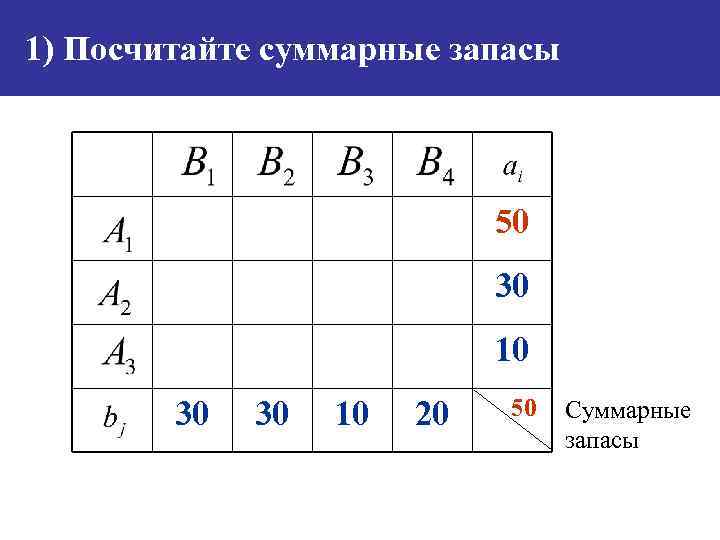 1) Посчитайте суммарные запасы

|  | $B_1$ | $B_2$ | $B_3$ | $B_4$ | $a_i$ |
|---|---|---|---|---|---|
| $A_1$ |  |  |  |  | 50 |
| $A_2$ |  |  |  |  | 30 |
| $A_3$ |  |  |  |  | 10 |
| $b_j$ | 30 | 30 | 10 | 20 | 50 |

Суммарные запасы